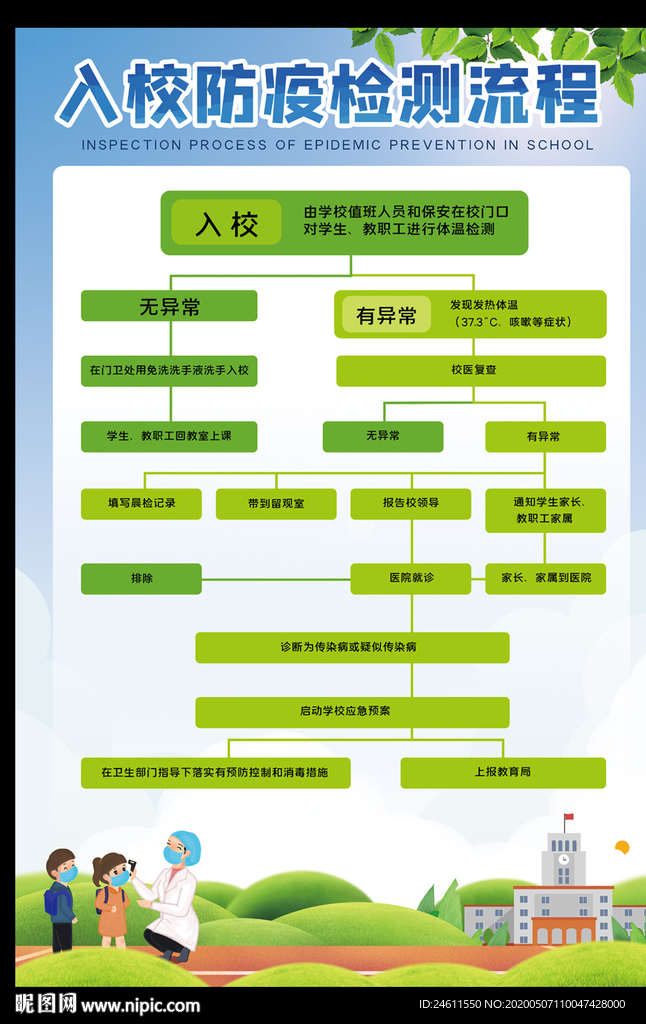 入校防疫检测流程

INSPECTION PROCESS OF EPIDEMIC PREVENTION IN SCHOOL

入校

由学校值班人员和保安在校门口对学生、教职工进行体温检测

无异常

有异常

发现发热体温（37.3°C、咳嗽等症状）

在门卫处用免洗洗手液洗手入校

校医复查

学生、教职工回教室上课

无异常

有异常

填写晨检记录

带到留观室

报告校领导

通知学生家长、教职工家属

排除

医院就诊

家长、家属到医院

诊断为传染病或疑似传染病

启动学校应急预案

在卫生部门指导下落实有预防控制和消毒措施

上报教育局

昵图网 www.nipic.com

ID:24611550 NO:20200507110047428000